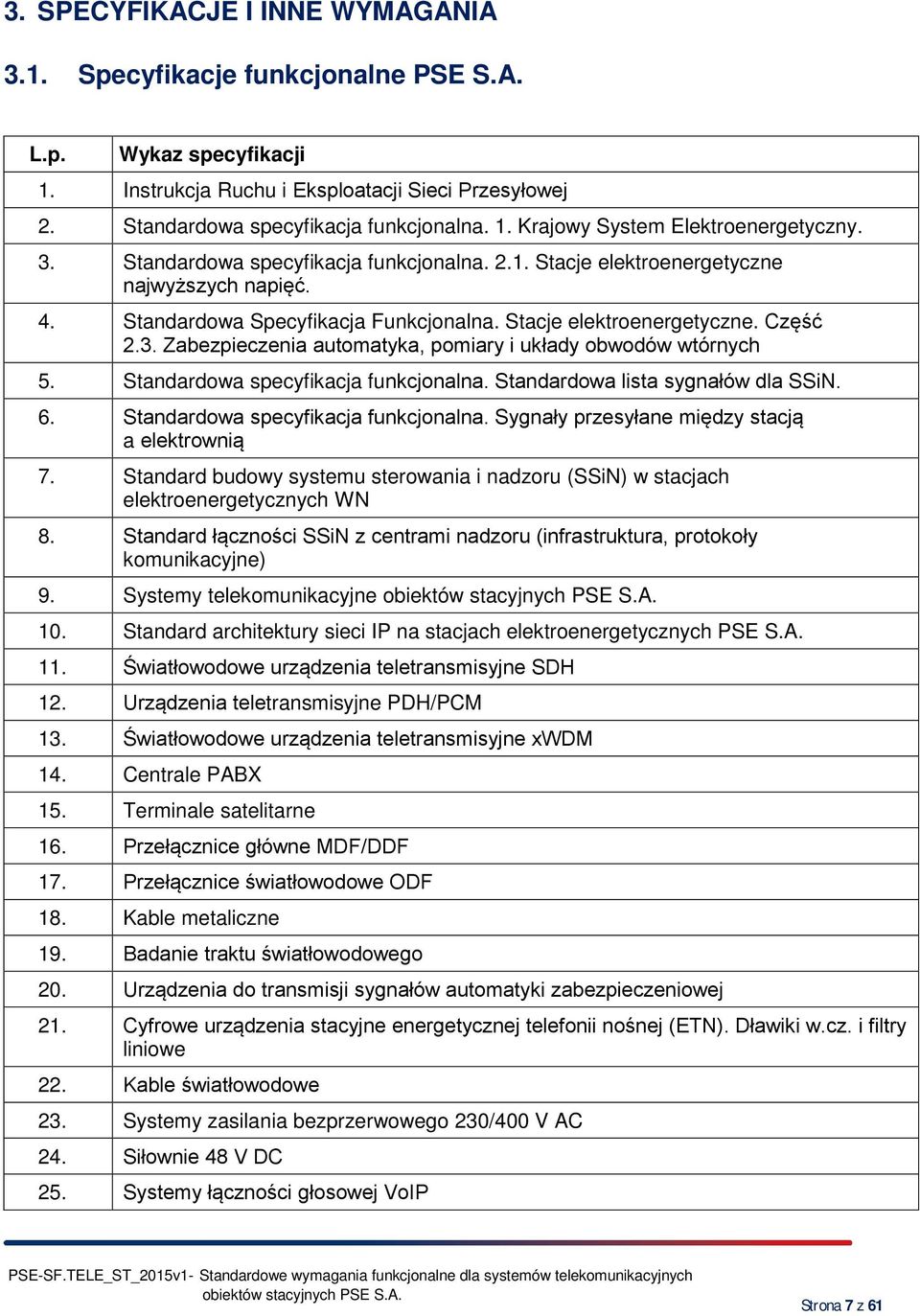 3. SPECYFIKACJE I INNE WYMAGANIA

3.1. Specyfikacje funkcjonalne PSE S.A.

| L.p. | Wykaz specyfikacji |
|---|---|
| 1. | Instrukcja Ruchu i Eksploatacji Sieci Przesyłowej |
| 2. | Standardowa specyfikacja funkcjonalna. 1. Krajowy System Elektroenergetyczny. |
| 3. | Standardowa specyfikacja funkcjonalna. 2.1. Stacje elektroenergetyczne najwyższych napięć. |
| 4. | Standardowa Specyfikacja Funkcjonalna. Stacje elektroenergetyczne. Część 2.3. Zabezpieczenia automatyka, pomiary i układy obwodów wtórnych |
| 5. | Standardowa specyfikacja funkcjonalna. Standardowa lista sygnałów dla SSiN. |
| 6. | Standardowa specyfikacja funkcjonalna. Sygnały przesyłane między stacją a elektrownią |
| 7. | Standard budowy systemu sterowania i nadzoru (SSiN) w stacjach elektroenergetycznych WN |
| 8. | Standard łączności SSiN z centrami nadzoru (infrastruktura, protokoły komunikacyjne) |
| 9. | Systemy telekomunikacyjne obiektów stacyjnych PSE S.A. |
| 10. | Standard architektury sieci IP na stacjach elektroenergetycznych PSE S.A. |
| 11. | Światłowodowe urządzenia teletransmisyjne SDH |
| 12. | Urządzenia teletransmisyjne PDH/PCM |
| 13. | Światłowodowe urządzenia teletransmisyjne xWDM |
| 14. | Centrale PABX |
| 15. | Terminale satelitarne |
| 16. | Przełącznice główne MDF/DDF |
| 17. | Przełącznice światłowodowe ODF |
| 18. | Kable metaliczne |
| 19. | Badanie traktu światłowodowego |
| 20. | Urządzenia do transmisji sygnałów automatyki zabezpieczeniowej |
| 21. | Cyfrowe urządzenia stacyjne energetycznej telefonii nośnej (ETN). Dławiki w.cz. i filtry liniowe |
| 22. | Kable światłowodowe |
| 23. | Systemy zasilania bezprzerwowego 230/400 V AC |
| 24. | Siłownie 48 V DC |
| 25. | Systemy łączności głosowej VoIP |

PSE-SF.TELE_ST_2015v1- Standardowe wymagania funkcjonalne dla systemów telekomunikacyjnych obiektów stacyjnych PSE S.A.

Strona 7 z 61